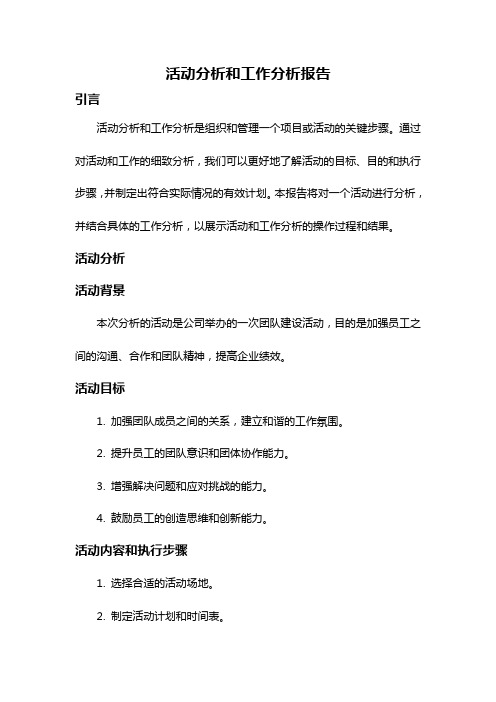 活动分析和工作分析报告

引言

活动分析和工作分析是组织和管理一个项目或活动的关键步骤。通过对活动和工作的细致分析，我们可以更好地了解活动的目标、目的和执行步骤，并制定出符合实际情况的有效计划。本报告将对一个活动进行分析，并结合具体的工作分析，以展示活动和工作分析的操作过程和结果。

活动分析

活动背景

本次分析的活动是公司举办的一次团队建设活动，目的是加强员工之间的沟通、合作和团队精神，提高企业绩效。

活动目标

1. 加强团队成员之间的关系，建立和谐的工作氛围。

2. 提升员工的团队意识和团体协作能力。

3. 增强解决问题和应对挑战的能力。

4. 鼓励员工的创造思维和创新能力。

活动内容和执行步骤

1. 选择合适的活动场地。

2. 制定活动计划和时间表。